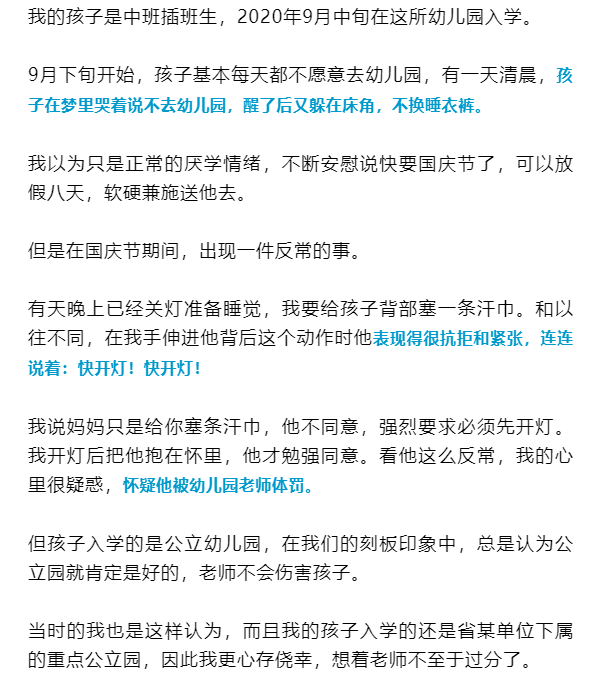 我的孩子是中班插班生，2020年9月中旬在这所幼儿园入学。

9月下旬开始，孩子基本每天都不愿意去幼儿园，有一天清晨，孩子在梦里哭着说不去幼儿园，醒了后又躲在床角，不换睡衣裤。

我以为只是正常的厌学情绪，不断安慰说快要国庆节了，可以放假八天，软硬兼施送他去。

但是在国庆节期间，出现一件反常的事。

有天晚上已经关灯准备睡觉，我要给孩子背部塞一条汗巾。和以往不同，在我手伸进他背后这个动作时他表现得很抗拒和紧张，连连说着：快开灯！快开灯！

我说妈妈只是给你塞条汗巾，他不同意，强烈要求必须先开灯。我开灯后把他抱在怀里，他才勉强同意。看他这么反常，我的心里很疑惑，怀疑他被幼儿园老师体罚。

但孩子入学的是公立幼儿园，在我们的刻板印象中，总是认为公立园就肯定是好的，老师不会伤害孩子。

当时的我也是这样认为，而且我的孩子入学的还是省某单位下属的重点公立园，因此我更心存侥幸，想着老师不至于过分了。